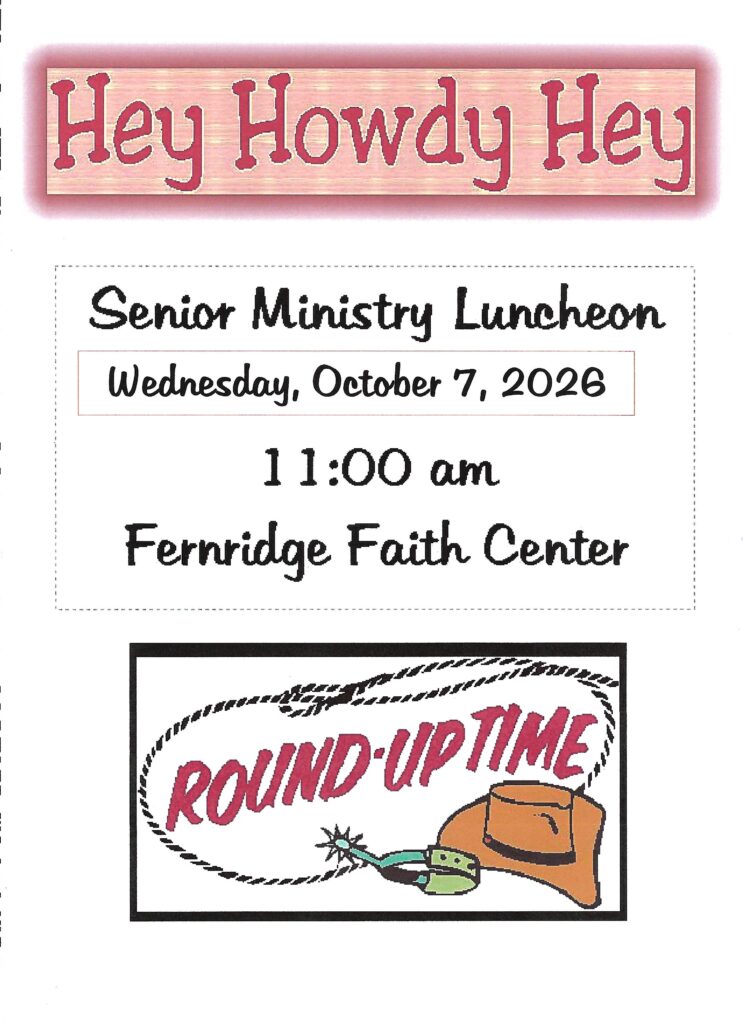 Hey Howdy Hey

Senior Ministry Luncheon

Wednesday, October 7, 2026

11:00 am

Fernridge Faith Center

ROUND-UP TIME